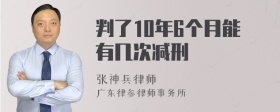 判了10年6个月能有几次减刑

张神兵律师

广东律参律师事务所